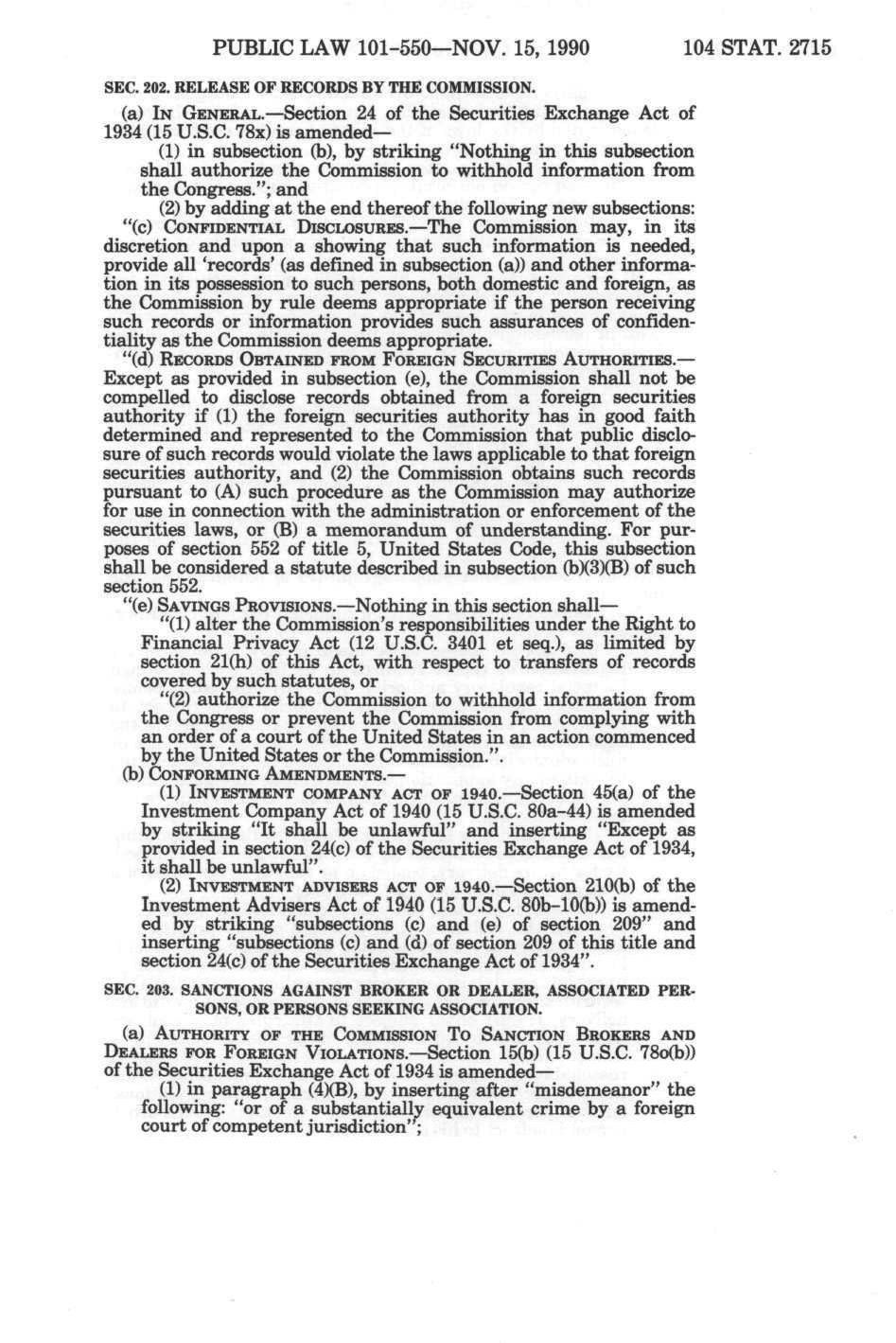 PUBLIC LAW 101-550—NOV. 15, 1990 104 STAT. 2715

SEC. 202. RELEASE OF RECORDS BY THE COMMISSION.

(a) IN GENERAL.—Section 24 of the Securities Exchange Act of 1934 (15 U.S.C. 78x) is amended—

(1) in subsection (b), by striking "Nothing in this subsection shall authorize the Commission to withhold information from the Congress."; and

(2) by adding at the end thereof the following new subsections:

"(c) CONFIDENTIAL DISCLOSURES.—The Commission may, in its discretion and upon a showing that such information is needed, provide all 'records' (as defined in subsection (a)) and other information in its possession to such persons, both domestic and foreign, as the Commission by rule deems appropriate if the person receiving such records or information provides such assurances of confidentiality as the Commission deems appropriate.

"(d) RECORDS OBTAINED FROM FOREIGN SECURITIES AUTHORITIES.—Except as provided in subsection (e), the Commission shall not be compelled to disclose records obtained from a foreign securities authority if (1) the foreign securities authority has in good faith determined and represented to the Commission that public disclosure of such records would violate the laws applicable to that foreign securities authority, and (2) the Commission obtains such records pursuant to (A) such procedure as the Commission may authorize for use in connection with the administration or enforcement of the securities laws, or (B) a memorandum of understanding. For purposes of section 552 of title 5, United States Code, this subsection shall be considered a statute described in subsection (b)(3)(B) of such section 552.

"(e) SAVINGS PROVISIONS.—Nothing in this section shall—

"(1) alter the Commission's responsibilities under the Right to Financial Privacy Act (12 U.S.C. 3401 et seq.), as limited by section 21(h) of this Act, with respect to transfers of records covered by such statutes, or

"(2) authorize the Commission to withhold information from the Congress or prevent the Commission from complying with an order of a court of the United States in an action commenced by the United States or the Commission.".

(b) CONFORMING AMENDMENTS.—

(1) INVESTMENT COMPANY ACT OF 1940.—Section 45(a) of the Investment Company Act of 1940 (15 U.S.C. 80a-44) is amended by striking "It shall be unlawful" and inserting "Except as provided in section 24(c) of the Securities Exchange Act of 1934, it shall be unlawful".

(2) INVESTMENT ADVISERS ACT OF 1940.—Section 210(b) of the Investment Advisers Act of 1940 (15 U.S.C. 80b-10(b)) is amended by striking "subsections (c) and (e) of section 209" and inserting "subsections (c) and (d) of section 209 of this title and section 24(c) of the Securities Exchange Act of 1934".

SEC. 203. SANCTIONS AGAINST BROKER OR DEALER, ASSOCIATED PERSONS, OR PERSONS SEEKING ASSOCIATION.

(a) AUTHORITY OF THE COMMISSION TO SANCTION BROKERS AND DEALERS FOR FOREIGN VIOLATIONS.—Section 15(b) (15 U.S.C. 78o(b)) of the Securities Exchange Act of 1934 is amended—

(1) in paragraph (4)(B), by inserting after "misdemeanor" the following: "or of a substantially equivalent crime by a foreign court of competent jurisdiction";